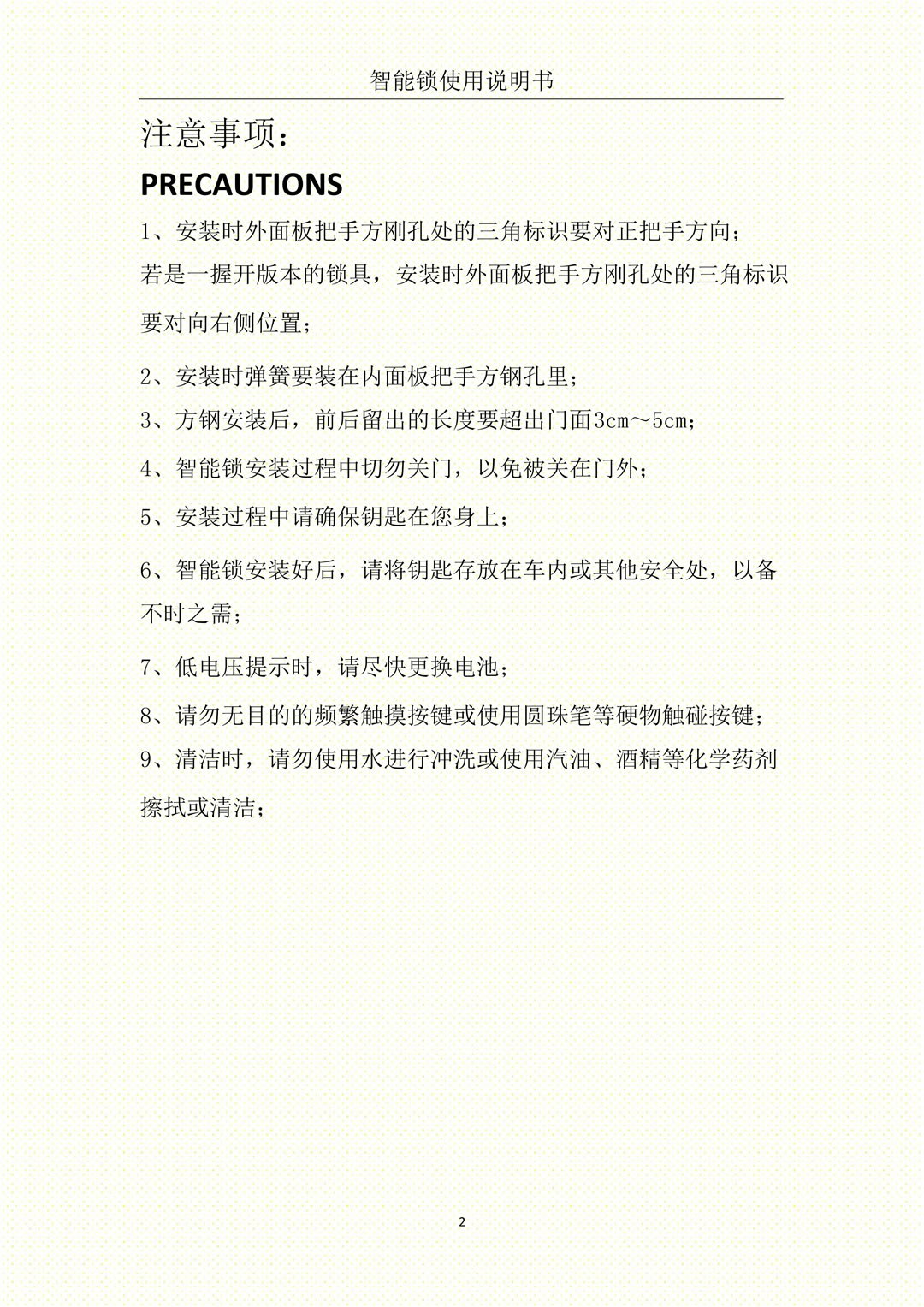 智能锁使用说明书

注意事项：

PRECAUTIONS

1、安装时外面板把手方刚孔处的三角标识要对正把手方向；

若是一握开版本的锁具，安装时外面板把手方刚孔处的三角标识要对向右侧位置；

2、安装时弹簧要装在内面板把手方钢孔里；

3、方钢安装后，前后留出的长度要超出门面3cm～5cm；

4、智能锁安装过程中切勿关门，以免被关在门外；

5、安装过程中请确保钥匙在您身上；

6、智能锁安装好后，请将钥匙存放在车内或其他安全处，以备不时之需；

7、低电压提示时，请尽快更换电池；

8、请勿无目的的频繁触摸按键或使用圆珠笔等硬物触碰按键；

9、清洁时，请勿使用水进行冲洗或使用汽油、酒精等化学药剂擦拭或清洁；

2